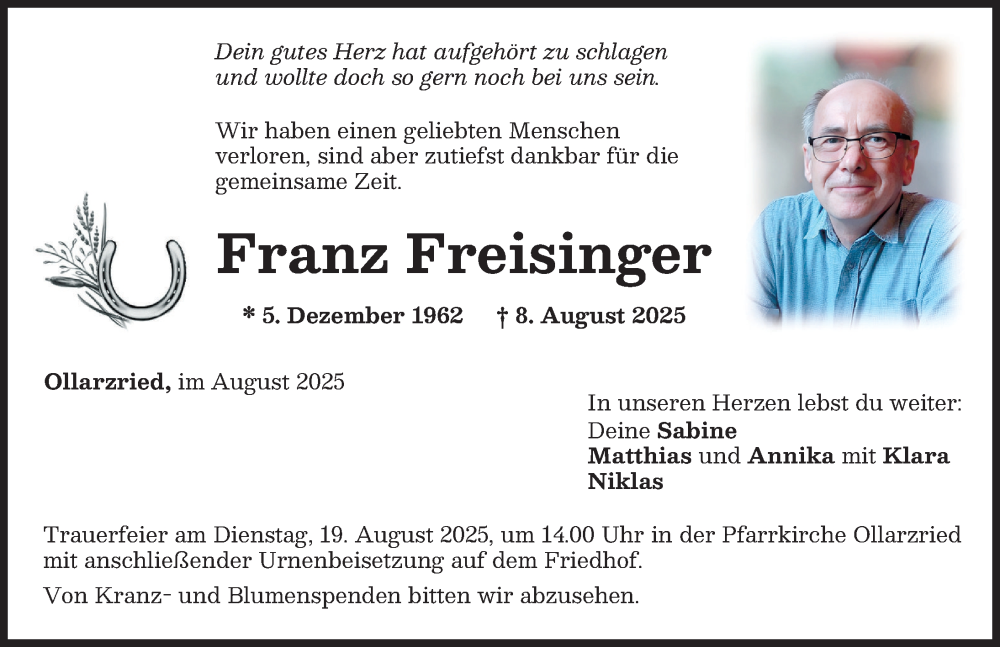 Dein gutes Herz hat aufgehört zu schlagen und wollte doch so gern noch bei uns sein.

Wir haben einen geliebten Menschen verloren, sind aber zutiefst dankbar für die gemeinsame Zeit.

Franz Freisinger

* 5. Dezember 1962 † 8. August 2025

Ollarzried, im August 2025

In unseren Herzen lebst du weiter:
Deine Sabine
Matthias und Annika mit Klara
Niklas

Trauerfeier am Dienstag, 19. August 2025, um 14.00 Uhr in der Pfarrkirche Ollarzried mit anschließender Urnenbeisetzung auf dem Friedhof.

Von Kranz- und Blumenspenden bitten wir abzusehen.